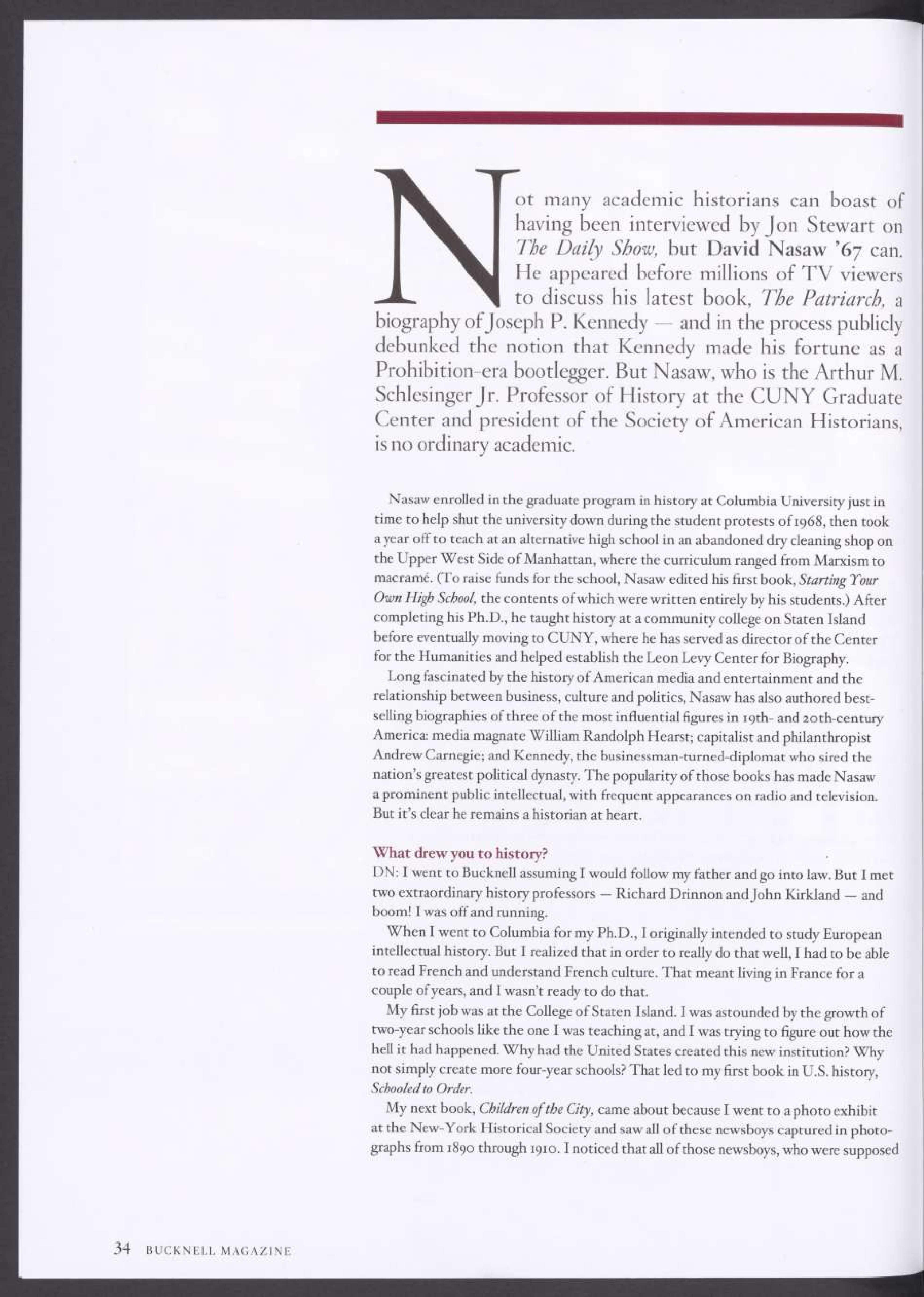 Not many academic historians can boast of having been interviewed by Jon Stewart on The Daily Show, but David Nasaw '67 can. He appeared before millions of TV viewers to discuss his latest book, The Patriarch, a biography of Joseph P. Kennedy — and in the process publicly debunked the notion that Kennedy made his fortune as a Prohibition-era bootlegger. But Nasaw, who is the Arthur M. Schlesinger Jr. Professor of History at the CUNY Graduate Center and president of the Society of American Historians, is no ordinary academic.

Nasaw enrolled in the graduate program in history at Columbia University just in time to help shut the university down during the student protests of 1968, then took a year off to teach at an alternative high school in an abandoned dry cleaning shop on the Upper West Side of Manhattan, where the curriculum ranged from Marxism to macramé. (To raise funds for the school, Nasaw edited his first book, Starting Your Own High School, the contents of which were written entirely by his students.) After completing his Ph.D., he taught history at a community college on Staten Island before eventually moving to CUNY, where he has served as director of the Center for the Humanities and helped establish the Leon Levy Center for Biography.

Long fascinated by the history of American media and entertainment and the relationship between business, culture and politics, Nasaw has also authored best-selling biographies of three of the most influential figures in 19th- and 20th-century America: media magnate William Randolph Hearst; capitalist and philanthropist Andrew Carnegie; and Kennedy, the businessman-turned-diplomat who sired the nation's greatest political dynasty. The popularity of those books has made Nasaw a prominent public intellectual, with frequent appearances on radio and television. But it's clear he remains a historian at heart.

What drew you to history?
DN: I went to Bucknell assuming I would follow my father and go into law. But I met two extraordinary history professors — Richard Drinnon and John Kirkland — and boom! I was off and running.

When I went to Columbia for my Ph.D., I originally intended to study European intellectual history. But I realized that in order to really do that well, I had to be able to read French and understand French culture. That meant living in France for a couple of years, and I wasn't ready to do that.

My first job was at the College of Staten Island. I was astounded by the growth of two-year schools like the one I was teaching at, and I was trying to figure out how the hell it had happened. Why had the United States created this new institution? Why not simply create more four-year schools? That led to my first book in U.S. history, Schooled to Order.

My next book, Children of the City, came about because I went to a photo exhibit at the New-York Historical Society and saw all of these newsboys captured in photographs from 1890 through 1910. I noticed that all of those newsboys, who were supposed

34 BUCKNELL MAGAZINE